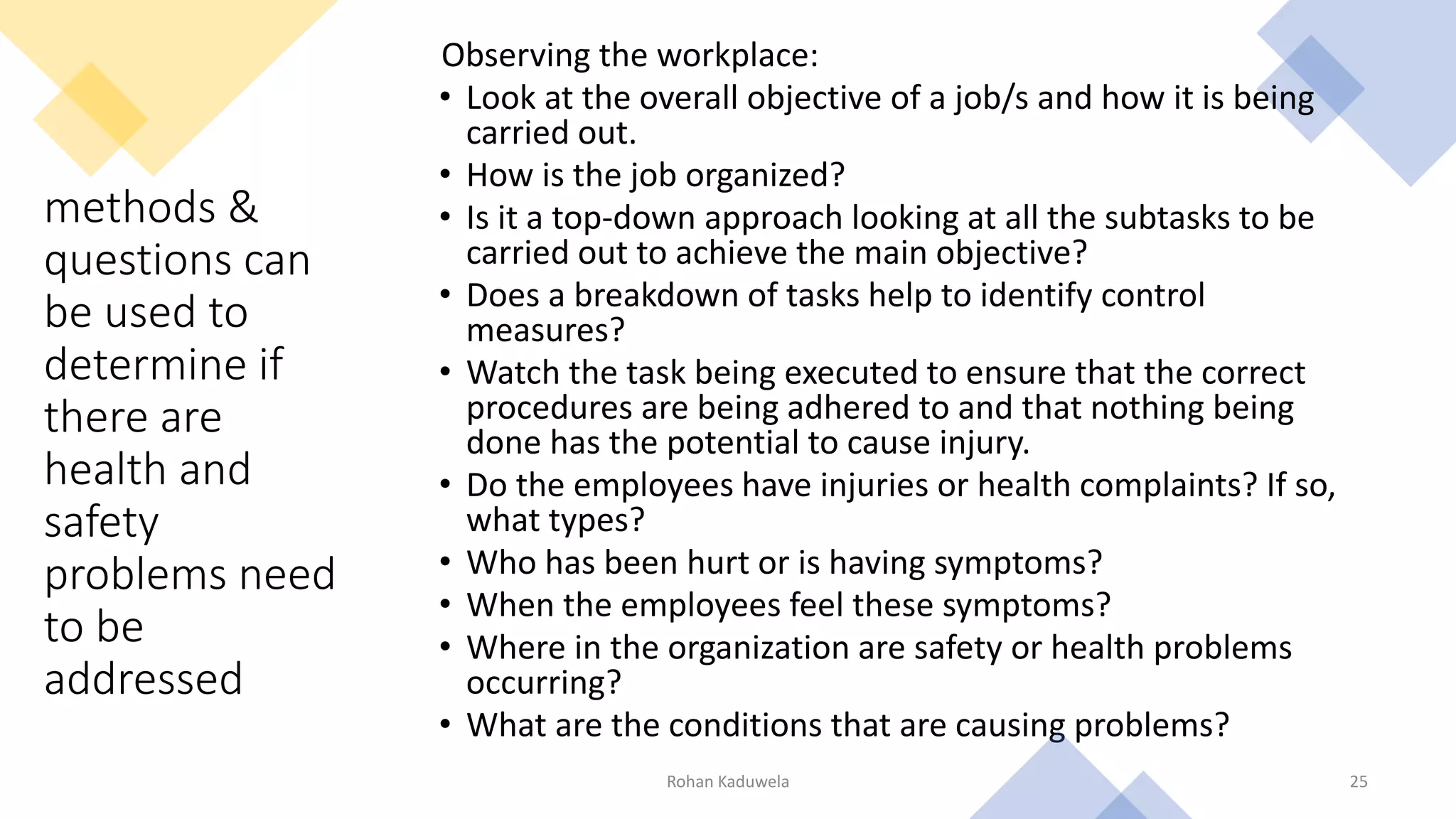 methods & questions can be used to determine if there are health and safety problems need to be addressed

Observing the workplace:
• Look at the overall objective of a job/s and how it is being carried out.
• How is the job organized?
• Is it a top-down approach looking at all the subtasks to be carried out to achieve the main objective?
• Does a breakdown of tasks help to identify control measures?
• Watch the task being executed to ensure that the correct procedures are being adhered to and that nothing being done has the potential to cause injury.
• Do the employees have injuries or health complaints? If so, what types?
• Who has been hurt or is having symptoms?
• When the employees feel these symptoms?
• Where in the organization are safety or health problems occurring?
• What are the conditions that are causing problems?

Rohan Kaduwela

25